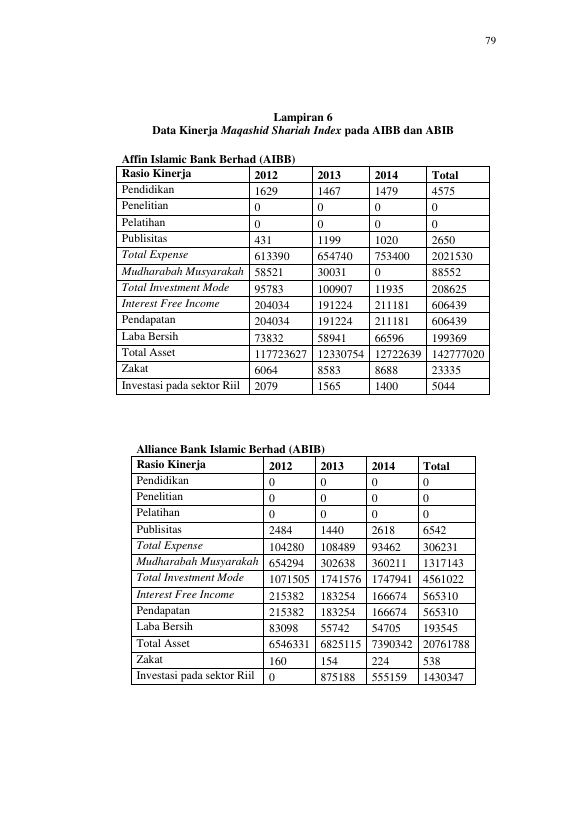 79

Lampiran 6
Data Kinerja Maqashid Shariah Index pada AIBB dan ABIB

Affin Islamic Bank Berhad (AIBB)

| Rasio Kinerja | 2012 | 2013 | 2014 | Total |
|---|---|---|---|---|
| Pendidikan | 1629 | 1467 | 1479 | 4575 |
| Penelitian | 0 | 0 | 0 | 0 |
| Pelatihan | 0 | 0 | 0 | 0 |
| Publisitas | 431 | 1199 | 1020 | 2650 |
| Total Expense | 613390 | 654740 | 753400 | 2021530 |
| Mudharabah Musyarakah | 58521 | 30031 | 0 | 88552 |
| Total Investment Mode | 95783 | 100907 | 11935 | 208625 |
| Interest Free Income | 204034 | 191224 | 211181 | 606439 |
| Pendapatan | 204034 | 191224 | 211181 | 606439 |
| Laba Bersih | 73832 | 58941 | 66596 | 199369 |
| Total Asset | 117723627 | 12330754 | 12722639 | 142777020 |
| Zakat | 6064 | 8583 | 8688 | 23335 |
| Investasi pada sektor Riil | 2079 | 1565 | 1400 | 5044 |

Alliance Bank Islamic Berhad (ABIB)

| Rasio Kinerja | 2012 | 2013 | 2014 | Total |
|---|---|---|---|---|
| Pendidikan | 0 | 0 | 0 | 0 |
| Penelitian | 0 | 0 | 0 | 0 |
| Pelatihan | 0 | 0 | 0 | 0 |
| Publisitas | 2484 | 1440 | 2618 | 6542 |
| Total Expense | 104280 | 108489 | 93462 | 306231 |
| Mudharabah Musyarakah | 654294 | 302638 | 360211 | 1317143 |
| Total Investment Mode | 1071505 | 1741576 | 1747941 | 4561022 |
| Interest Free Income | 215382 | 183254 | 166674 | 565310 |
| Pendapatan | 215382 | 183254 | 166674 | 565310 |
| Laba Bersih | 83098 | 55742 | 54705 | 193545 |
| Total Asset | 6546331 | 6825115 | 7390342 | 20761788 |
| Zakat | 160 | 154 | 224 | 538 |
| Investasi pada sektor Riil | 0 | 875188 | 555159 | 1430347 |